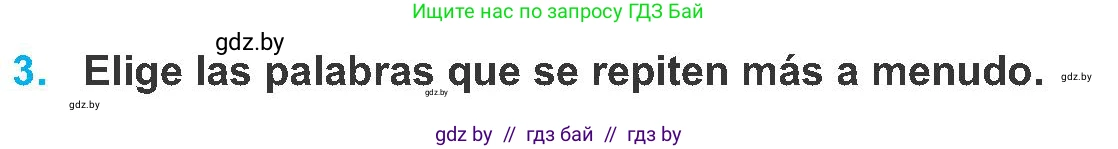 Ищите нас по запросу ГДЗ Бай

gdz.by

3. Elige las palabras que se repiten más a menudo. gdz.by

gdz.by gdz.by

gdz by // гдз бай // гдз by